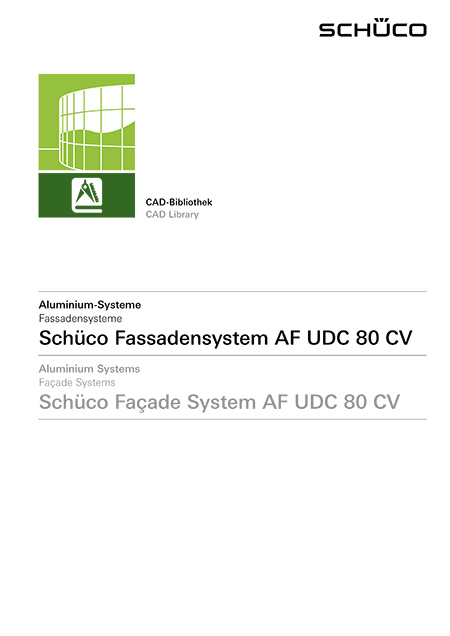 SCHÜCO

CAD-Bibliothek
CAD Library

Aluminium-Systeme
Fassadensysteme
Schüco Fassadensystem AF UDC 80 CV

Aluminium Systems
Façade Systems
Schüco Façade System AF UDC 80 CV